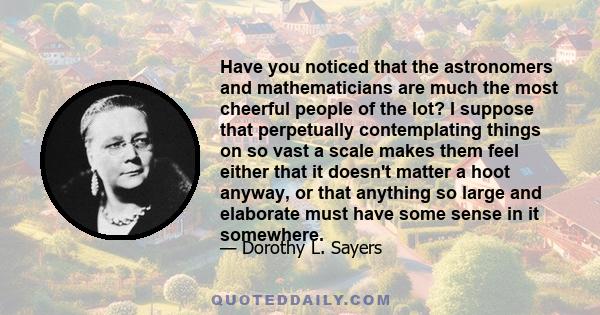 Have you noticed that the astronomers and mathematicians are much the most cheerful people of the lot? I suppose that perpetually contemplating things on so vast a scale makes them feel either that it doesn't matter a hoot anyway, or that anything so large and elaborate must have some sense in it somewhere.

— Dorothy L. Sayers

QUOTEDDAILY.COM